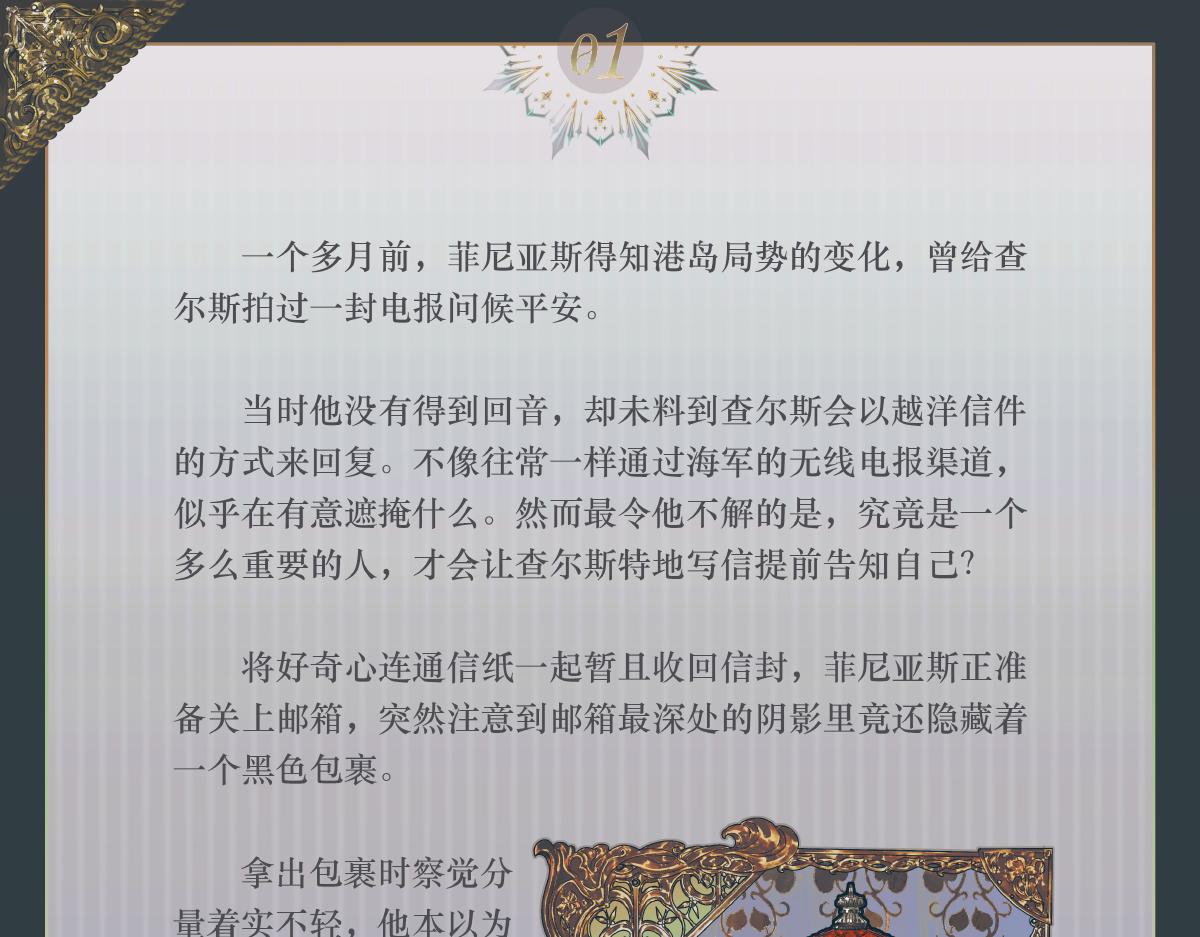 01

一个多月前，菲尼亚斯得知港岛局势的变化，曾给查尔斯拍过一封电报问候平安。

当时他没有得到回音，却未料到查尔斯会以越洋信件的方式来回复。不像往常一样通过海军的无线电报渠道，似乎在有意遮掩什么。然而最令他不解的是，究竟是一个多么重要的人，才会让查尔斯特地写信提前告知自己?

将好奇心连通信纸一起暂且收回信封，菲尼亚斯正准备关上邮箱，突然注意到邮箱最深处的阴影里竟还隐藏着一个黑色包裹。

拿出包裹时察觉分量着实不轻，他本以为